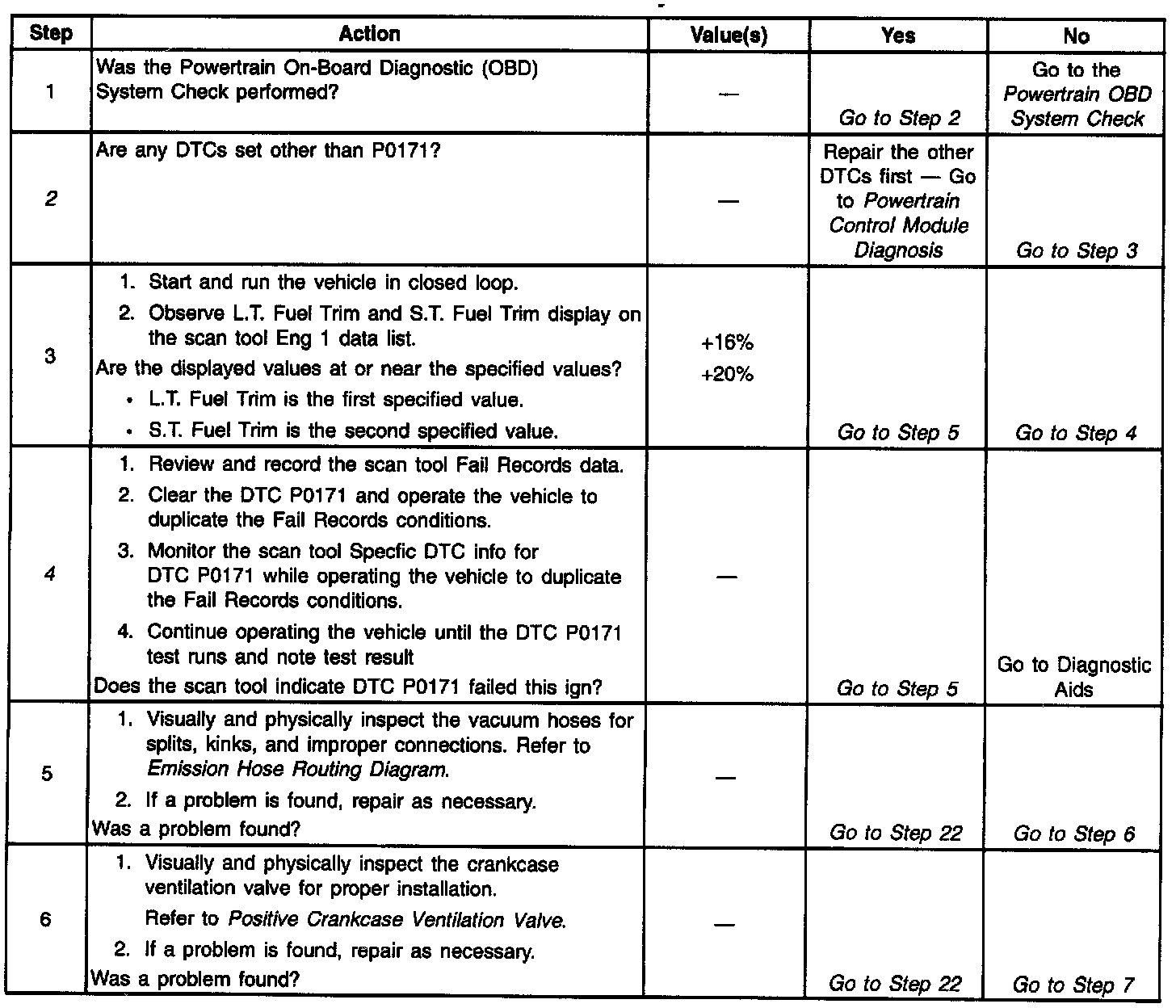 | Step | Action | Value(s) | Yes | No |
|---|---|---|---|---|
| 1 | Was the Powertrain On-Board Diagnostic (OBD) System Check performed? | — | Go to Step 2 | Go to the Powertrain OBD System Check |
| 2 | Are any DTCs set other than P0171? | — | Repair the other DTCs first — Go to Powertrain Control Module Diagnosis | Go to Step 3 |
| 3 | 1. Start and run the vehicle in closed loop. 2. Observe L.T. Fuel Trim and S.T. Fuel Trim display on the scan tool Eng 1 data list. Are the displayed values at or near the specified values? • L.T. Fuel Trim is the first specified value. • S.T. Fuel Trim is the second specified value. | +16% +20% | Go to Step 5 | Go to Step 4 |
| 4 | 1. Review and record the scan tool Fail Records data. 2. Clear the DTC P0171 and operate the vehicle to duplicate the Fail Records conditions. 3. Monitor the scan tool Specfic DTC info for DTC P0171 while operating the vehicle to duplicate the Fail Records conditions. 4. Continue operating the vehicle until the DTC P0171 test runs and note test result Does the scan tool indicate DTC P0171 failed this ign? | — | Go to Step 5 | Go to Diagnostic Aids |
| 5 | 1. Visually and physically inspect the vacuum hoses for splits, kinks, and improper connections. Refer to Emission Hose Routing Diagram. 2. If a problem is found, repair as necessary. Was a problem found? | — | Go to Step 22 | Go to Step 6 |
| 6 | 1. Visually and physically inspect the crankcase ventilation valve for proper installation. Refer to Positive Crankcase Ventilation Valve. 2. If a problem is found, repair as necessary. Was a problem found? | — | Go to Step 22 | Go to Step 7 |